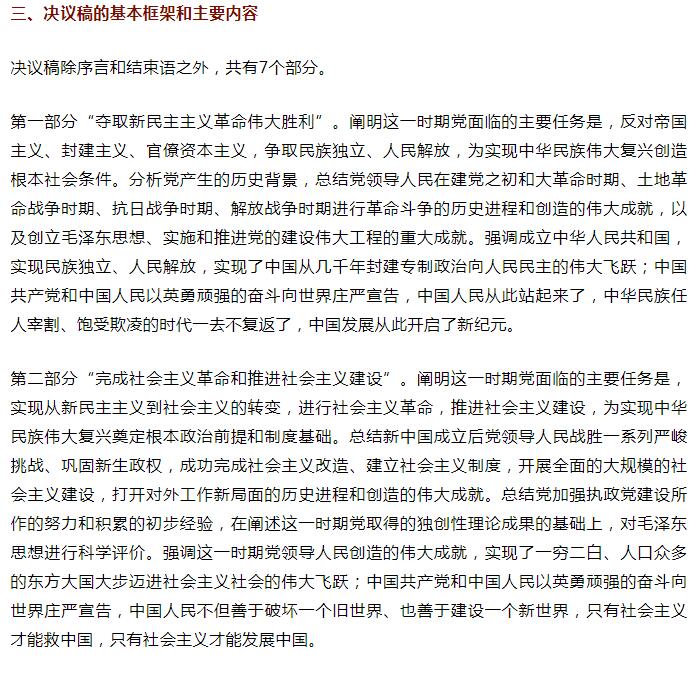 三、决议稿的基本框架和主要内容

决议稿除序言和结束语之外，共有7个部分。

第一部分“夺取新民主主义革命伟大胜利”。阐明这一时期党面临的主要任务是，反对帝国主义、封建主义、官僚资本主义，争取民族独立、人民解放，为实现中华民族伟大复兴创造根本社会条件。分析党产生的历史背景，总结党领导人民在建党之初和大革命时期、土地革命战争时期、抗日战争时期、解放战争时期进行革命斗争的历史进程和创造的伟大成就，以及创立毛泽东思想、实施和推进党的建设伟大工程的重大成就。强调成立中华人民共和国，实现民族独立、人民解放，实现了中国从几千年封建专制政治向人民民主的伟大飞跃；中国共产党和中国人民以英勇顽强的奋斗向世界庄严宣告，中国人民从此站起来了，中华民族任人宰割、饱受欺凌的时代一去不复返了，中国发展从此开启了新纪元。

第二部分“完成社会主义革命和推进社会主义建设”。阐明这一时期党面临的主要任务是，实现从新民主主义到社会主义的转变，进行社会主义革命，推进社会主义建设，为实现中华民族伟大复兴奠定根本政治前提和制度基础。总结新中国成立后党领导人民战胜一系列严峻挑战、巩固新生政权，成功完成社会主义改造、建立社会主义制度，开展全面的大规模的社会主义建设，打开对外工作新局面的历史进程和创造的伟大成就。总结党加强执政党建设所作的努力和积累的初步经验，在阐述这一时期党取得的独创性理论成果的基础上，对毛泽东思想进行科学评价。强调这一时期党领导人民创造的伟大成就，实现了一穷二白、人口众多的东方大国大步迈进社会主义社会的伟大飞跃；中国共产党和中国人民以英勇顽强的奋斗向世界庄严宣告，中国人民不但善于破坏一个旧世界、也善于建设一个新世界，只有社会主义才能救中国，只有社会主义才能发展中国。